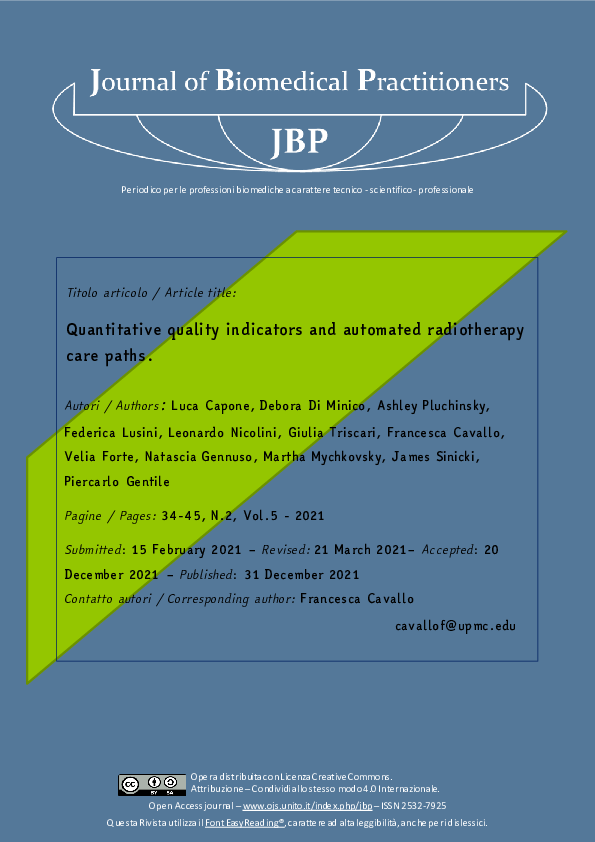 Journal of Biomedical Practitioners

JBP

Periodico per le professioni biomediche a carattere tecnico - scientifico - professionale

Titolo articolo / Article title:

Quantitative quality indicators and automated radiotherapy care paths.

Autori / Authors: Luca Capone, Debora Di Minico, Ashley Pluchinsky, Federica Lusini, Leonardo Nicolini, Giulia Triscari, Francesca Cavallo, Velia Forte, Natascia Gennuso, Martha Mychkovsky, James Sinicki, Piercarlo Gentile

Pagine / Pages: 34-45, N.2, Vol.5 - 2021

Submitted: 15 February 2021 – Revised: 21 March 2021– Accepted: 20 December 2021 – Published: 31 December 2021

Contatto autori / Corresponding author: Francesca Cavallo

cavallof@upmc.edu

Opera distribuita con Licenza Creative Commons. Attribuzione – Condividi allo stesso modo 4.0 Internazionale.

Open Access journal – www.ojs.unito.it/index.php/jbp – ISSN 2532-7925

Questa Rivista utilizza il Font EasyReading®, carattere ad alta leggibilità, anche per i dislessici.